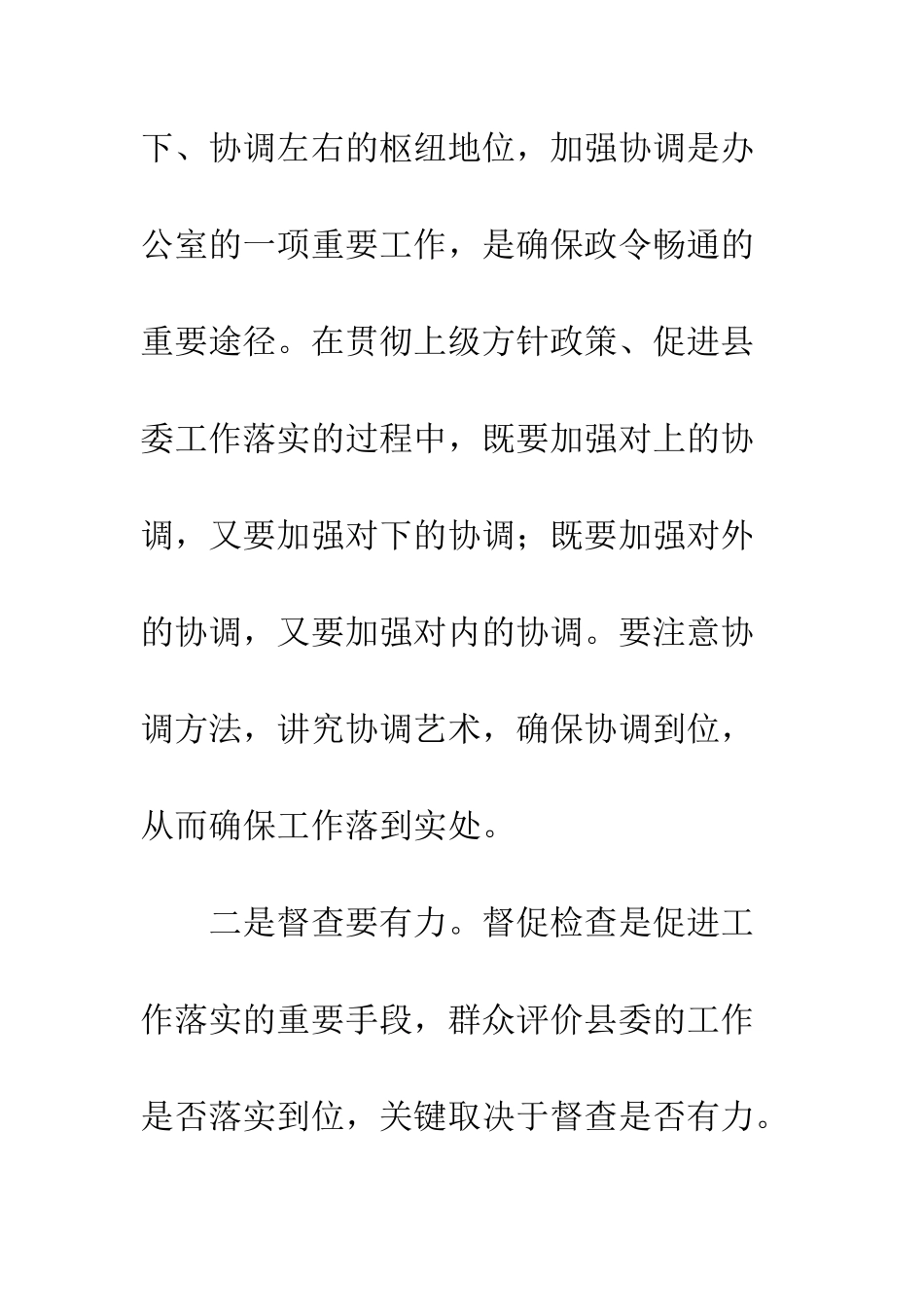 下、协调左右的枢纽地位，加强协调是办公室的一项重要工作，是确保政令畅通的重要途径。在贯彻上级方针政策、促进县委工作落实的过程中，既要加强对上的协调，又要加强对下的协调；既要加强对外的协调，又要加强对内的协调。要注意协调方法，讲究协调艺术，确保协调到位，从而确保工作落到实处。

二是督查要有力。督促检查是促进工作落实的重要手段，群众评价县委的工作是否落实到位，关键取决于督查是否有力。